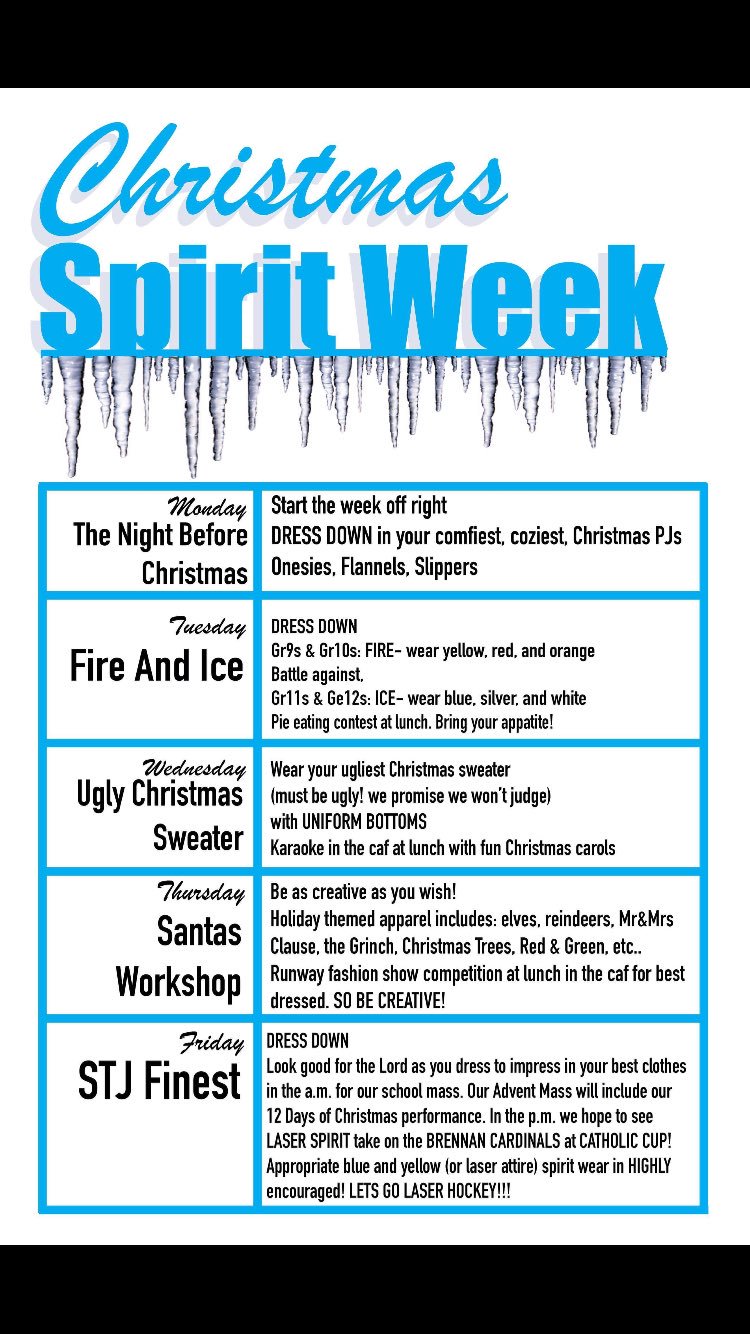 Christmas
Spirit Week

| | |
|---|---|
| Monday The Night Before Christmas | Start the week off right DRESS DOWN in your comfiest, coziest, Christmas PJs Onesies, Flannels, Slippers |
| Tuesday Fire And Ice | DRESS DOWN Gr9s & Gr10s: FIRE- wear yellow, red, and orange Battle against, Gr11s & Ge12s: ICE- wear blue, silver, and white Pie eating contest at lunch. Bring your appatite! |
| Wednesday Ugly Christmas Sweater | Wear your ugliest Christmas sweater (must be ugly! we promise we won't judge) with UNIFORM BOTTOMS Karaoke in the caf at lunch with fun Christmas carols |
| Thursday Santas Workshop | Be as creative as you wish! Holiday themed apparel includes: elves, reindeers, Mr&Mrs Clause, the Grinch, Christmas Trees, Red & Green, etc.. Runway fashion show competition at lunch in the caf for best dressed. SO BE CREATIVE! |
| Friday STJ Finest | DRESS DOWN Look good for the Lord as you dress to impress in your best clothes in the a.m. for our school mass. Our Advent Mass will include our 12 Days of Christmas performance. In the p.m. we hope to see LASER SPIRIT take on the BRENNAN CARDINALS at CATHOLIC CUP! Appropriate blue and yellow (or laser attire) spirit wear in HIGHLY encouraged! LETS GO LASER HOCKEY!!! |